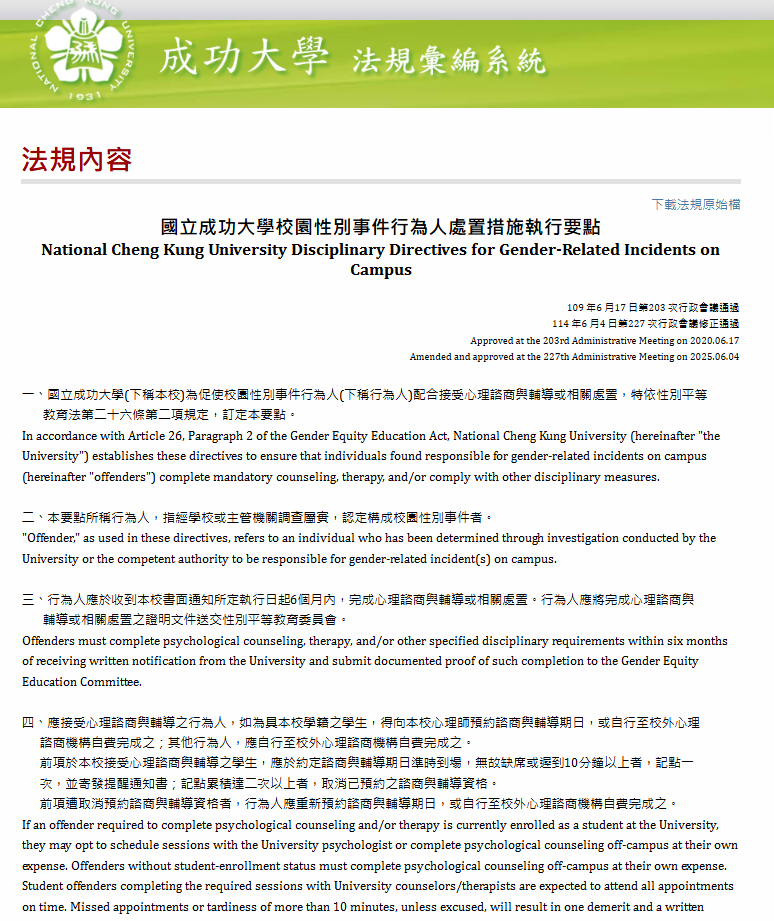 NATIONAL CHENG KUNG UNIVERSITY 1931

成功大學 法規彙編系統

法規內容

下載法規原始檔

國立成功大學校園性別事件行為人處置措施執行要點
National Cheng Kung University Disciplinary Directives for Gender-Related Incidents on Campus

109 年6 月17 日第203 次行政會議通過
114 年6 月4 日第227 次行政會議修正通過
Approved at the 203rd Administrative Meeting on 2020.06.17
Amended and approved at the 227th Administrative Meeting on 2025.06.04

一、國立成功大學(下稱本校)為促使校園性別事件行為人(下稱行為人)配合接受心理諮商與輔導或相關處置，特依性別平等教育法第二十六條第二項規定，訂定本要點。
In accordance with Article 26, Paragraph 2 of the Gender Equity Education Act, National Cheng Kung University (hereinafter "the University") establishes these directives to ensure that individuals found responsible for gender-related incidents on campus (hereinafter "offenders") complete mandatory counseling, therapy, and/or comply with other disciplinary measures.

二、本要點所稱行為人，指經學校或主管機關調查屬實，認定構成校園性別事件者。
"Offender," as used in these directives, refers to an individual who has been determined through investigation conducted by the University or the competent authority to be responsible for gender-related incident(s) on campus.

三、行為人應於收到本校書面通知所定執行日起6個月內，完成心理諮商與輔導或相關處置。行為人應將完成心理諮商與輔導或相關處置之證明文件送交性別平等教育委員會。
Offenders must complete psychological counseling, therapy, and/or other specified disciplinary requirements within six months of receiving written notification from the University and submit documented proof of such completion to the Gender Equity Education Committee.

四、應接受心理諮商與輔導之行為人，如為具本校學籍之學生，得向本校心理師預約諮商與輔導期日，或自行至校外心理諮商機構自費完成之；其他行為人，應自行至校外心理諮商機構自費完成之。
前項於本校接受心理諮商與輔導之學生，應於約定諮商與輔導期日準時到場，無故缺席或遲到10分鐘以上者，記點一次，並寄發提醒通知書；記點累積達二次以上者，取消已預約之諮商與輔導資格。
前項遭取消預約諮商與輔導資格者，行為人應重新預約諮商與輔導期日，或自行至校外心理諮商機構自費完成之。
If an offender required to complete psychological counseling and/or therapy is currently enrolled as a student at the University, they may opt to schedule sessions with the University psychologist or complete psychological counseling off-campus at their own expense. Offenders without student-enrollment status must complete psychological counseling off-campus at their own expense.
Student offenders completing the required sessions with University counselors/therapists are expected to attend all appointments on time. Missed appointments or tardiness of more than 10 minutes, unless excused, will result in one demerit and a written